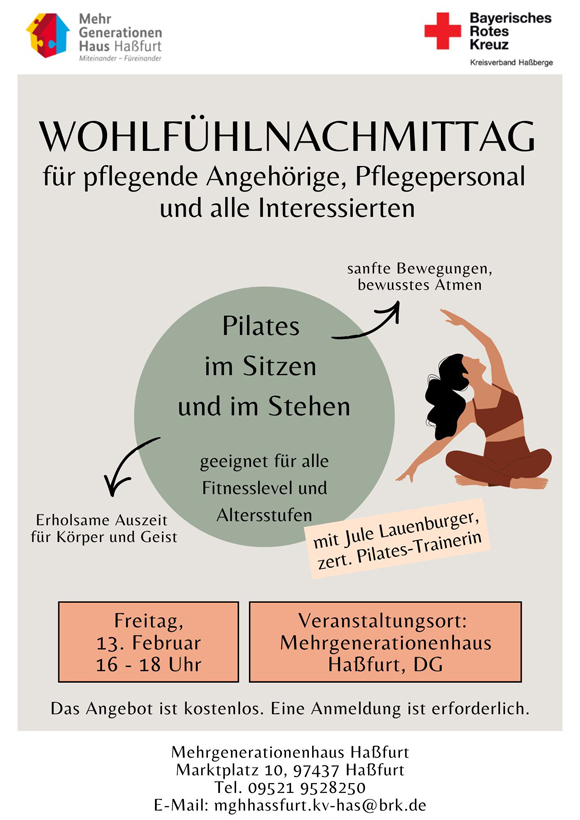 Mehr Generationen Haus Haßfurt
Miteinander – Füreinander

Bayerisches Rotes Kreuz
Kreisverband Haßberge

WOHLFÜHLNACHMITTAG
für pflegende Angehörige, Pflegepersonal und alle Interessierten

sanfte Bewegungen, bewusstes Atmen

Pilates im Sitzen und im Stehen

geeignet für alle Fitnesslevel und Altersstufen

Erholsame Auszeit für Körper und Geist

mit Jule Lauenburger, zert. Pilates-Trainerin

Freitag,
13. Februar
16 - 18 Uhr

Veranstaltungsort:
Mehrgenerationenhaus
Haßfurt, DG

Das Angebot ist kostenlos. Eine Anmeldung ist erforderlich.

Mehrgenerationenhaus Haßfurt
Marktplatz 10, 97437 Haßfurt
Tel. 09521 9528250
E-Mail: mghhassfurt.kv-has@brk.de